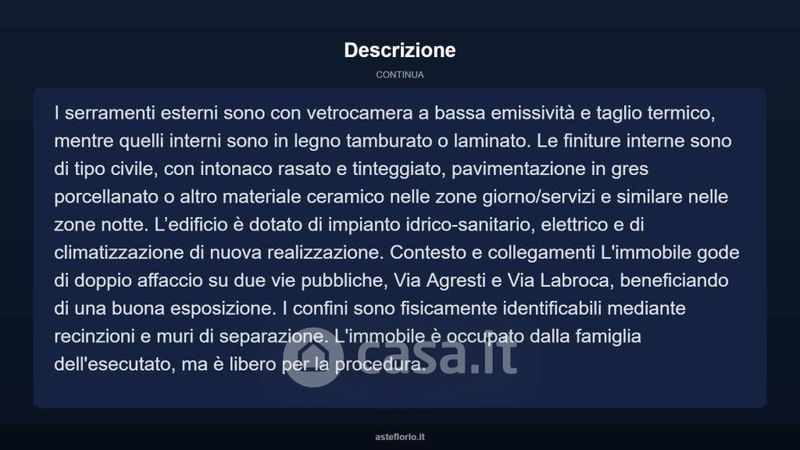 Descrizione

CONTINUA

I serramenti esterni sono con vetrocamera a bassa emissività e taglio termico, mentre quelli interni sono in legno tamburato o laminato. Le finiture interne sono di tipo civile, con intonaco rasato e tinteggiato, pavimentazione in gres porcellanato o altro materiale ceramico nelle zone giorno/servizi e similare nelle zone notte. L'edificio è dotato di impianto idrico-sanitario, elettrico e di climatizzazione di nuova realizzazione. Contesto e collegamenti L'immobile gode di doppio affaccio su due vie pubbliche, Via Agresti e Via Labroca, beneficiando di una buona esposizione. I confini sono fisicamente identificabili mediante recinzioni e muri di separazione. L'immobile è occupato dalla famiglia dell'esecutato, ma è libero per la procedura.

asteflorio.it

casa.it